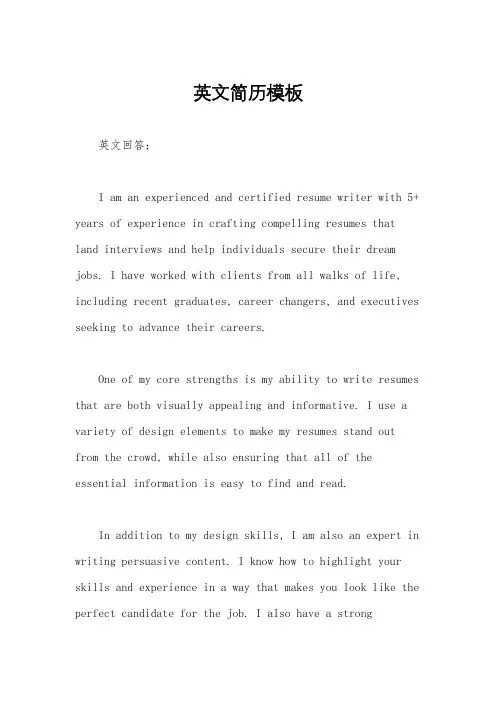 英文简历模板

英文回答：

I am an experienced and certified resume writer with 5+ years of experience in crafting compelling resumes that land interviews and help individuals secure their dream jobs. I have worked with clients from all walks of life, including recent graduates, career changers, and executives seeking to advance their careers.

One of my core strengths is my ability to write resumes that are both visually appealing and informative. I use a variety of design elements to make my resumes stand out from the crowd, while also ensuring that all of the essential information is easy to find and read.

In addition to my design skills, I am also an expert in writing persuasive content. I know how to highlight your skills and experience in a way that makes you look like the perfect candidate for the job. I also have a strong